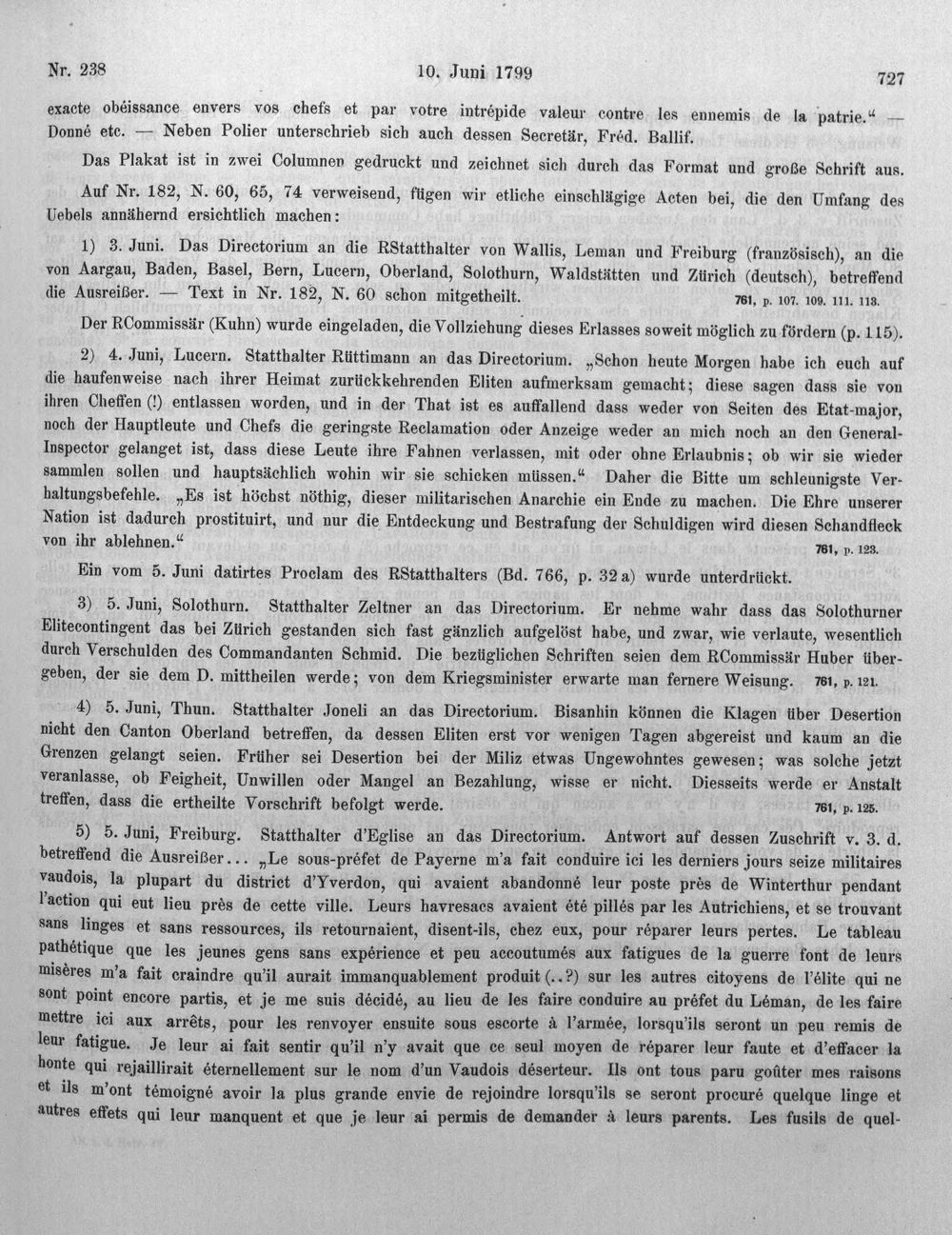 Nr. 238 10. Juni 1799 727

exacte obéissance envers vos chefs et par votre intrépide valeur contre les ennemis de la patrie." — Donné etc. — Neben Polier unterschrieb sich auch dessen Secretär, Fréd. Ballif.

Das Plakat ist in zwei Columnen gedruckt und zeichnet sich durch das Format und große Schrift aus.

Auf Nr. 182, N. 60, 65, 74 verweisend, fügen wir etliche einschlägige Acten bei, die den Umfang des Uebels annähernd ersichtlich machen:

1) 3. Juni. Das Directorium an die RStatthalter von Wallis, Leman und Freiburg (französisch), an die von Aargau, Baden, Basel, Bern, Lucern, Oberland, Solothurn, Waldstätten und Zürich (deutsch), betreffend die Ausreißer. — Text in Nr. 182, N. 60 schon mitgetheilt. 761, p. 107. 109. 111. 113.

Der RCommissär (Kuhn) wurde eingeladen, die Vollziehung dieses Erlasses soweit möglich zu fördern (p. 115).

2) 4. Juni, Lucern. Statthalter Rüttimann an das Directorium. „Schon heute Morgen habe ich euch auf die haufenweise nach ihrer Heimat zurückkehrenden Eliten aufmerksam gemacht; diese sagen dass sie von ihren Cheffen (!) entlassen worden, und in der That ist es auffallend dass weder von Seiten des Etat-major, noch der Hauptleute und Chefs die geringste Reclamation oder Anzeige weder an mich noch an den General-Inspector gelanget ist, dass diese Leute ihre Fahnen verlassen, mit oder ohne Erlaubnis; ob wir sie wieder sammlen sollen und hauptsächlich wohin wir sie schicken müssen." Daher die Bitte um schleunigste Verhaltungsbefehle. „Es ist höchst nöthig, dieser militarischen Anarchie ein Ende zu machen. Die Ehre unserer Nation ist dadurch prostituirt, und nur die Entdeckung und Bestrafung der Schuldigen wird diesen Schandfleck von ihr ablehnen." 761, p. 123.

Ein vom 5. Juni datirtes Proclam des RStatthalters (Bd. 766, p. 32 a) wurde unterdrückt.

3) 5. Juni, Solothurn. Statthalter Zeltner an das Directorium. Er nehme wahr dass das Solothurner Elitecontingent das bei Zürich gestanden sich fast gänzlich aufgelöst habe, und zwar, wie verlaute, wesentlich durch Verschulden des Commandanten Schmid. Die bezüglichen Schriften seien dem RCommissär Huber übergeben, der sie dem D. mittheilen werde; von dem Kriegsminister erwarte man fernere Weisung. 761, p. 121.

4) 5. Juni, Thun. Statthalter Joneli an das Directorium. Bisanhin können die Klagen über Desertion nicht den Canton Oberland betreffen, da dessen Eliten erst vor wenigen Tagen abgereist und kaum an die Grenzen gelangt seien. Früher sei Desertion bei der Miliz etwas Ungewohntes gewesen; was solche jetzt veranlasse, ob Feigheit, Unwillen oder Mangel an Bezahlung, wisse er nicht. Diesseits werde er Anstalt treffen, dass die ertheilte Vorschrift befolgt werde. 761, p. 125.

5) 5. Juni, Freiburg. Statthalter d'Eglise an das Directorium. Antwort auf dessen Zuschrift v. 3. d. betreffend die Ausreißer... „Le sous-préfet de Payerne m'a fait conduire ici les derniers jours seize militaires vaudois, la plupart du district d'Yverdon, qui avaient abandonné leur poste près de Winterthur pendant l'action qui eut lieu près de cette ville. Leurs havresacs avaient été pillés par les Autrichiens, et se trouvant sans linges et sans ressources, ils retournaient, disent-ils, chez eux, pour réparer leurs pertes. Le tableau pathétique que les jeunes gens sans expérience et peu accoutumés aux fatigues de la guerre font de leurs misères m'a fait craindre qu'il aurait immanquablement produit (..?) sur les autres citoyens de l'élite qui ne sont point encore partis, et je me suis décidé, au lieu de les faire conduire au préfet du Léman, de les faire mettre ici aux arrêts, pour les renvoyer ensuite sous escorte à l'armée, lorsqu'ils seront un peu remis de leur fatigue. Je leur ai fait sentir qu'il n'y avait que ce seul moyen de réparer leur faute et d'effacer la honte qui rejaillirait éternellement sur le nom d'un Vaudois déserteur. Ils ont tous paru goûter mes raisons et ils m'ont témoigné avoir la plus grande envie de rejoindre lorsqu'ils se seront procuré quelque linge et autres effets qui leur manquent et que je leur ai permis de demander à leurs parents. Les fusils de quel-